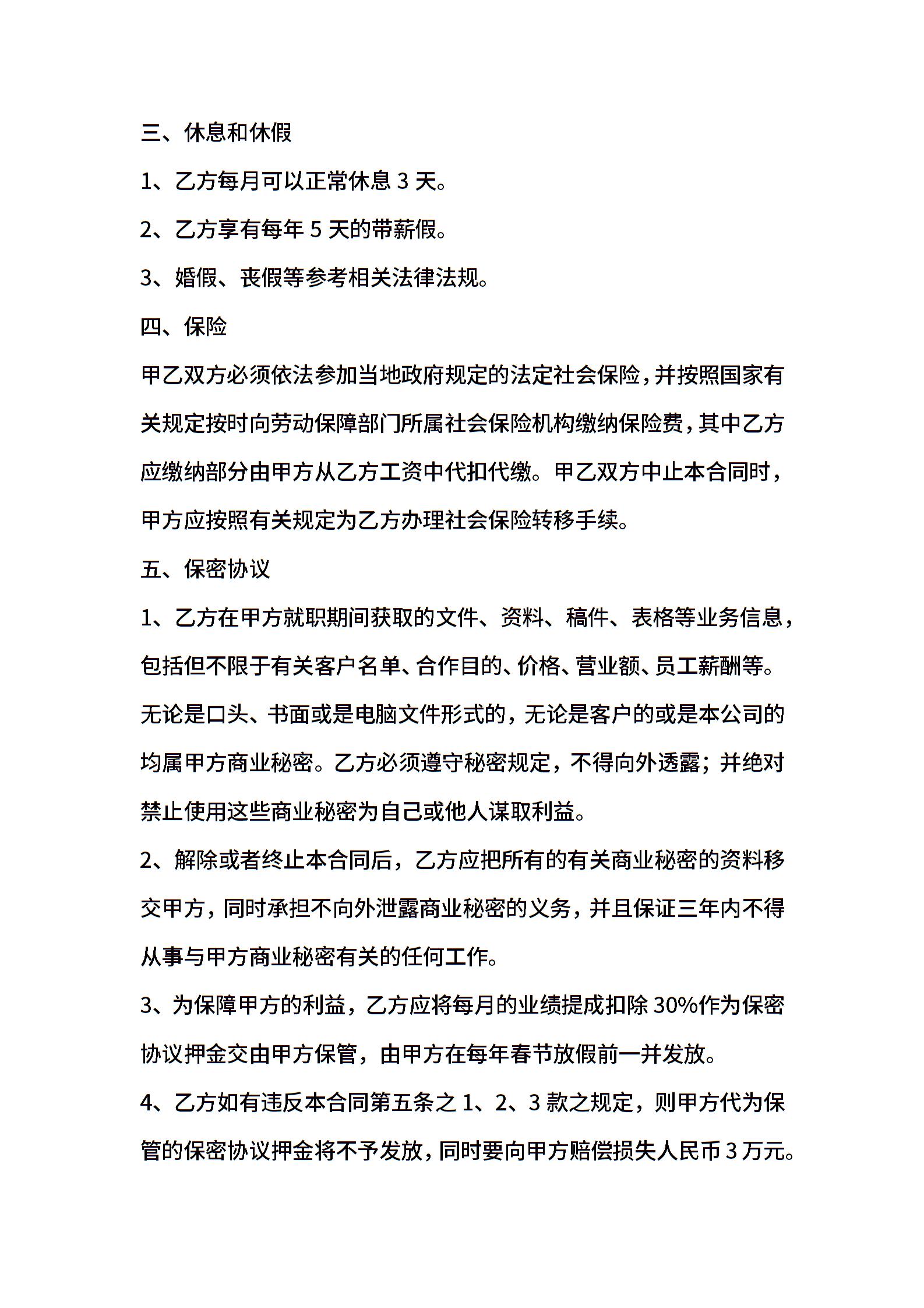 三、休息和休假

1、乙方每月可以正常休息 3 天。

2、乙方享有每年 5 天的带薪假。

3、婚假、丧假等参考相关法律法规。

四、保险

甲乙双方必须依法参加当地政府规定的法定社会保险，并按照国家有关规定按时向劳动保障部门所属社会保险机构缴纳保险费，其中乙方应缴纳部分由甲方从乙方工资中代扣代缴。甲乙双方中止本合同时，甲方应按照有关规定为乙方办理社会保险转移手续。

五、保密协议

1、乙方在甲方就职期间获取的文件、资料、稿件、表格等业务信息，包括但不限于有关客户名单、合作目的、价格、营业额、员工薪酬等。无论是口头、书面或是电脑文件形式的，无论是客户的或是本公司的均属甲方商业秘密。乙方必须遵守秘密规定，不得向外透露；并绝对禁止使用这些商业秘密为自己或他人谋取利益。

2、解除或者终止本合同后，乙方应把所有的有关商业秘密的资料移交甲方，同时承担不向外泄露商业秘密的义务，并且保证三年内不得从事与甲方商业秘密有关的任何工作。

3、为保障甲方的利益，乙方应将每月的业绩提成扣除 30%作为保密协议押金交由甲方保管，由甲方在每年春节放假前一并发放。

4、乙方如有违反本合同第五条之 1、2、3 款之规定，则甲方代为保管的保密协议押金将不予发放，同时要向甲方赔偿损失人民币 3 万元。